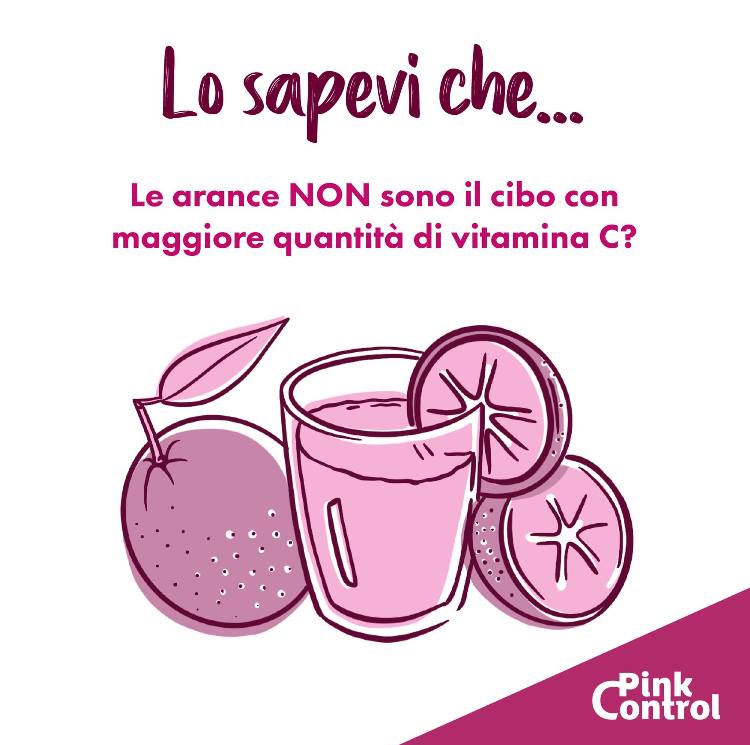 Lo sapevi che...

Le arance NON sono il cibo con maggiore quantità di vitamina C?

Pink Control